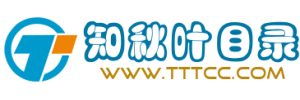 知秋叶目录
WWW.TTTCC.COM